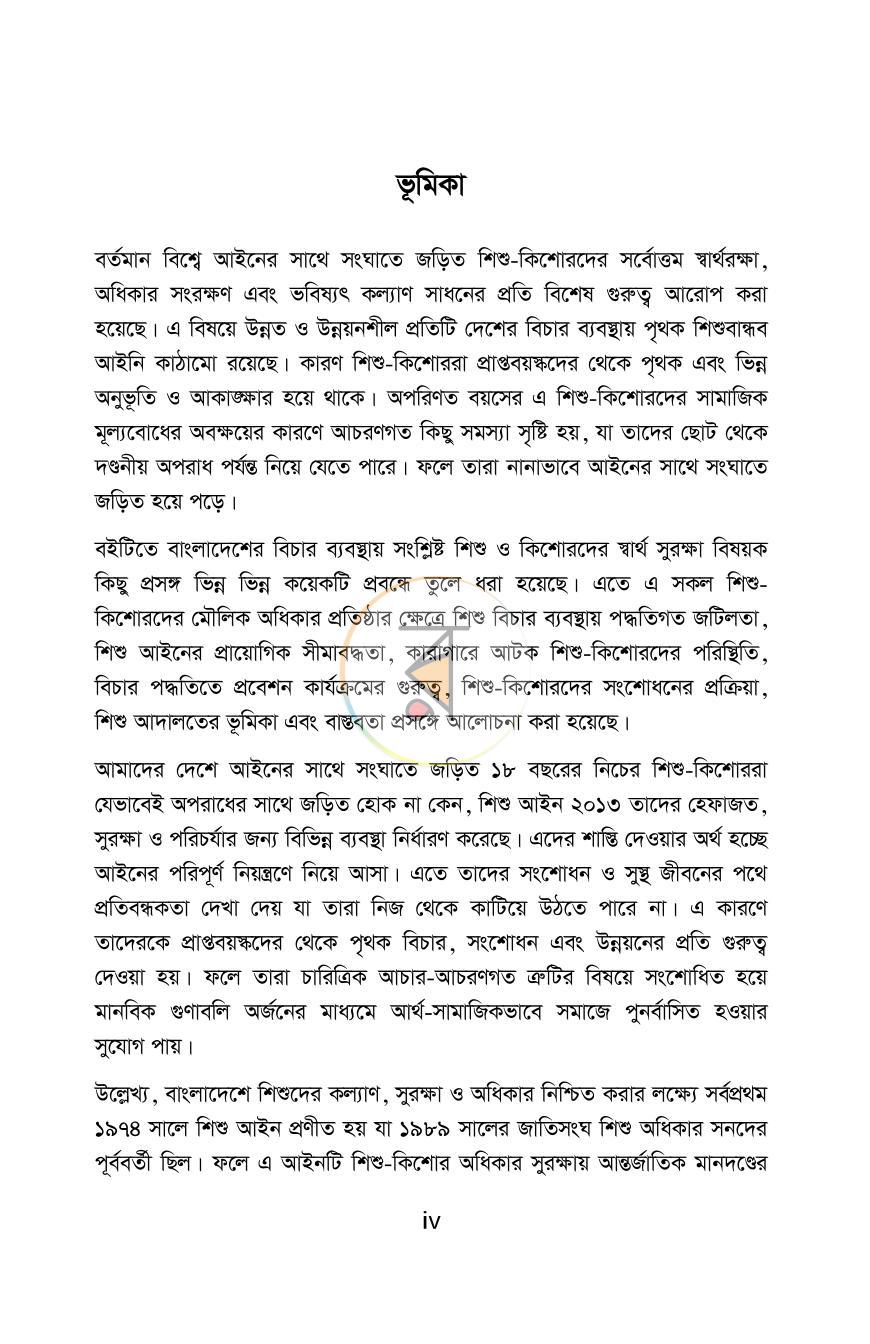 ভূমিকা

বর্তমান বিশ্বে আইনের সাথে সংঘাতে জড়িত শিশু-কিশোরদের সর্বোত্তম স্বার্থরক্ষা, অধিকার সংরক্ষণ এবং ভবিষ্যৎ কল্যাণ সাধনের প্রতি বিশেষ গুরুত্ব আরোপ করা হয়েছে। এ বিষয়ে উন্নত ও উন্নয়নশীল প্রতিটি দেশের বিচার ব্যবস্থায় পৃথক শিশুবান্ধব আইনি কাঠামো রয়েছে। কারণ শিশু-কিশোররা প্রাপ্তবয়স্কদের থেকে পৃথক এবং ভিন্ন অনুভূতি ও আকাঙ্ক্ষার হয়ে থাকে। অপরিণত বয়সের এ শিশু-কিশোরদের সামাজিক মূল্যবোধের অবক্ষয়ের কারণে আচরণগত কিছু সমস্যা সৃষ্টি হয়, যা তাদের ছোট থেকে দণ্ডনীয় অপরাধ পর্যন্ত নিয়ে যেতে পারে। ফলে তারা নানাভাবে আইনের সাথে সংঘাতে জড়িত হয়ে পড়ে।

বইটিতে বাংলাদেশের বিচার ব্যবস্থায় সংশ্লিষ্ট শিশু ও কিশোরদের স্বার্থ সুরক্ষা বিষয়ক কিছু প্রসঙ্গ ভিন্ন ভিন্ন কয়েকটি প্রবন্ধে তুলে ধরা হয়েছে। এতে এ সকল শিশু-কিশোরদের মৌলিক অধিকার প্রতিষ্ঠার ক্ষেত্রে শিশু বিচার ব্যবস্থায় পদ্ধতিগত জটিলতা, শিশু আইনের প্রায়োগিক সীমাবদ্ধতা, কারাগারে আটক শিশু-কিশোরদের পরিস্থিতি, বিচার পদ্ধতিতে প্রবেশন কার্যক্রমের গুরুত্ব, শিশু-কিশোরদের সংশোধনের প্রক্রিয়া, শিশু আদালতের ভূমিকা এবং বাস্তবতা প্রসঙ্গে আলোচনা করা হয়েছে।

আমাদের দেশে আইনের সাথে সংঘাতে জড়িত ১৮ বছরের নিচের শিশু-কিশোররা যেভাবেই অপরাধের সাথে জড়িত হোক না কেন, শিশু আইন ২০১৩ তাদের হেফাজত, সুরক্ষা ও পরিচর্যার জন্য বিভিন্ন ব্যবস্থা নির্ধারণ করেছে। এদের শাস্তি দেওয়ার অর্থ হচ্ছে আইনের পরিপূর্ণ নিয়ন্ত্রণে নিয়ে আসা। এতে তাদের সংশোধন ও সুস্থ জীবনের পথে প্রতিবন্ধকতা দেখা দেয় যা তারা নিজ থেকে কাটিয়ে উঠতে পারে না। এ কারণে তাদেরকে প্রাপ্তবয়স্কদের থেকে পৃথক বিচার, সংশোধন এবং উন্নয়নের প্রতি গুরুত্ব দেওয়া হয়। ফলে তারা চারিত্রিক আচার-আচরণগত ত্রুটির বিষয়ে সংশোধিত হয়ে মানবিক গুণাবলি অর্জনের মাধ্যমে আর্থ-সামাজিকভাবে সমাজে পুনর্বাসিত হওয়ার সুযোগ পায়।

উল্লেখ্য, বাংলাদেশে শিশুদের কল্যাণ, সুরক্ষা ও অধিকার নিশ্চিত করার লক্ষ্যে সর্বপ্রথম ১৯৭৪ সালে শিশু আইন প্রণীত হয় যা ১৯৮৯ সালের জাতিসংঘ শিশু অধিকার সনদের পূর্ববর্তী ছিল। ফলে এ আইনটি শিশু-কিশোর অধিকার সুরক্ষায় আন্তর্জাতিক মানদণ্ডের

iv